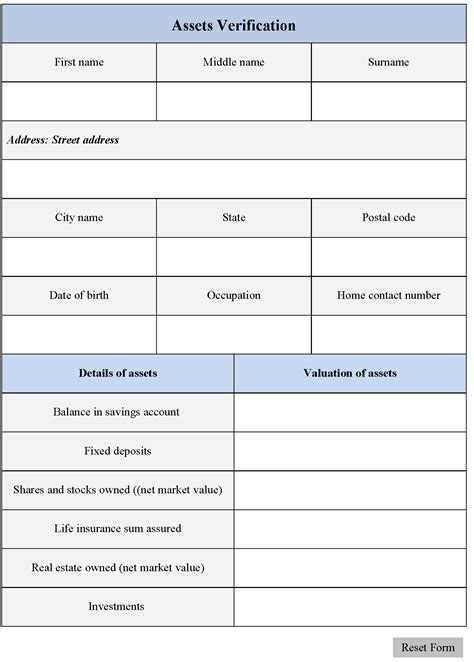 Assets Verification

| First name | Middle name | Surname |
|---|---|---|
| | | |

Address: Street address

| City name | State | Postal code |
|---|---|---|
| | | |
| Date of birth | Occupation | Home contact number |
| | | |

| Details of assets | Valuation of assets |
|---|---|
| Balance in savings account | |
| Fixed deposits | |
| Shares and stocks owned ((net market value) | |
| Life insurance sum assured | |
| Real estate owned (net market value) | |
| Investments | |

Reset Form